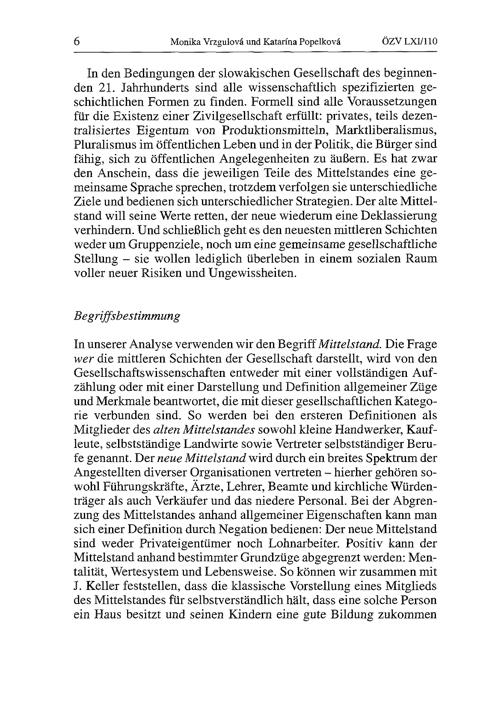 6 Monika Vrzgulová und Katarína Popelková ÖZV LXI/110

In den Bedingungen der slowakischen Gesellschaft des beginnenden 21. Jahrhunderts sind alle wissenschaftlich spezifizierten geschichtlichen Formen zu finden. Formell sind alle Voraussetzungen für die Existenz einer Zivilgesellschaft erfüllt: privates, teils dezentralisiertes Eigentum von Produktionsmitteln, Marktliberalismus, Pluralismus im öffentlichen Leben und in der Politik, die Bürger sind fähig, sich zu öffentlichen Angelegenheiten zu äußern. Es hat zwar den Anschein, dass die jeweiligen Teile des Mittelstandes eine gemeinsame Sprache sprechen, trotzdem verfolgen sie unterschiedliche Ziele und bedienen sich unterschiedlicher Strategien. Der alte Mittelstand will seine Werte retten, der neue wiederum eine Deklassierung verhindern. Und schließlich geht es den neuesten mittleren Schichten weder um Gruppenziele, noch um eine gemeinsame gesellschaftliche Stellung – sie wollen lediglich überleben in einem sozialen Raum voller neuer Risiken und Ungewissheiten.

Begriffsbestimmung

In unserer Analyse verwenden wir den Begriff Mittelstand. Die Frage wer die mittleren Schichten der Gesellschaft darstellt, wird von den Gesellschaftswissenschaften entweder mit einer vollständigen Aufzählung oder mit einer Darstellung und Definition allgemeiner Züge und Merkmale beantwortet, die mit dieser gesellschaftlichen Kategorie verbunden sind. So werden bei den ersteren Definitionen als Mitglieder des alten Mittelstandes sowohl kleine Handwerker, Kaufleute, selbstständige Landwirte sowie Vertreter selbstständiger Berufe genannt. Der neue Mittelstand wird durch ein breites Spektrum der Angestellten diverser Organisationen vertreten – hierher gehören sowohl Führungskräfte, Ärzte, Lehrer, Beamte und kirchliche Würdenträger als auch Verkäufer und das niedere Personal. Bei der Abgrenzung des Mittelstandes anhand allgemeiner Eigenschaften kann man sich einer Definition durch Negation bedienen: Der neue Mittelstand sind weder Privateigentümer noch Lohnarbeiter. Positiv kann der Mittelstand anhand bestimmter Grundzüge abgegrenzt werden: Mentalität, Wertesystem und Lebensweise. So können wir zusammen mit J. Keller feststellen, dass die klassische Vorstellung eines Mitglieds des Mittelstandes für selbstverständlich hält, dass eine solche Person ein Haus besitzt und seinen Kindern eine gute Bildung zukommen